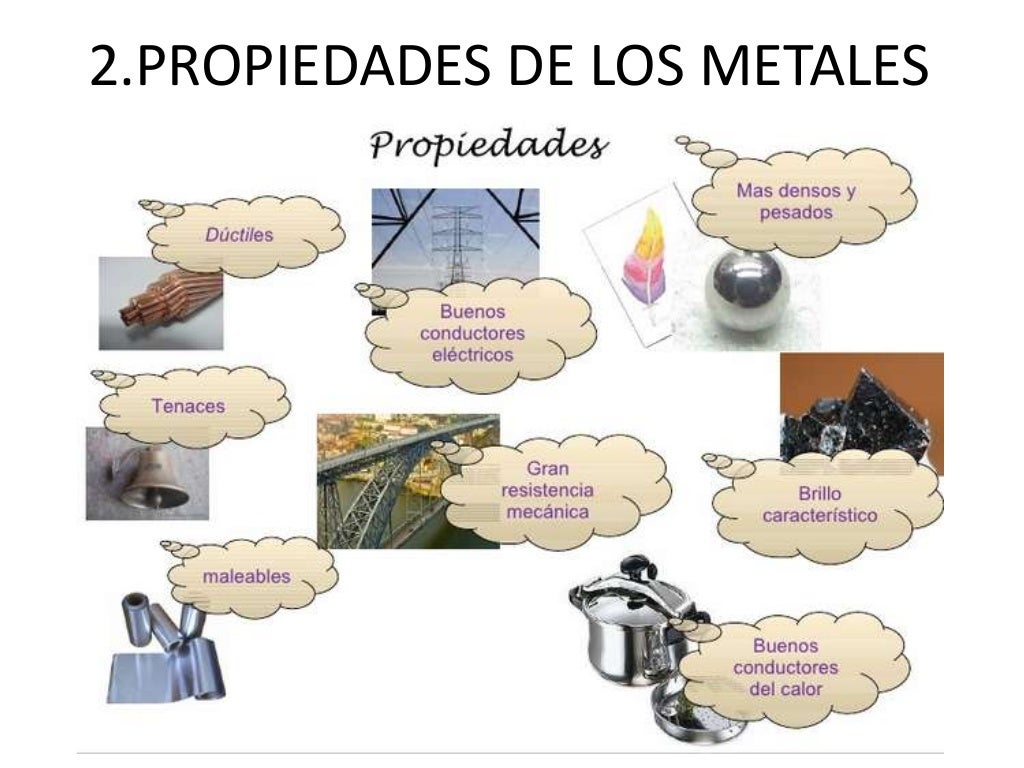 2.PROPIEDADES DE LOS METALES

Propiedades

Dúctiles

Buenos conductores eléctricos

Mas densos y pesados

Tenaces

Gran resistencia mecánica

Brillo característico

maleables

Buenos conductores del calor